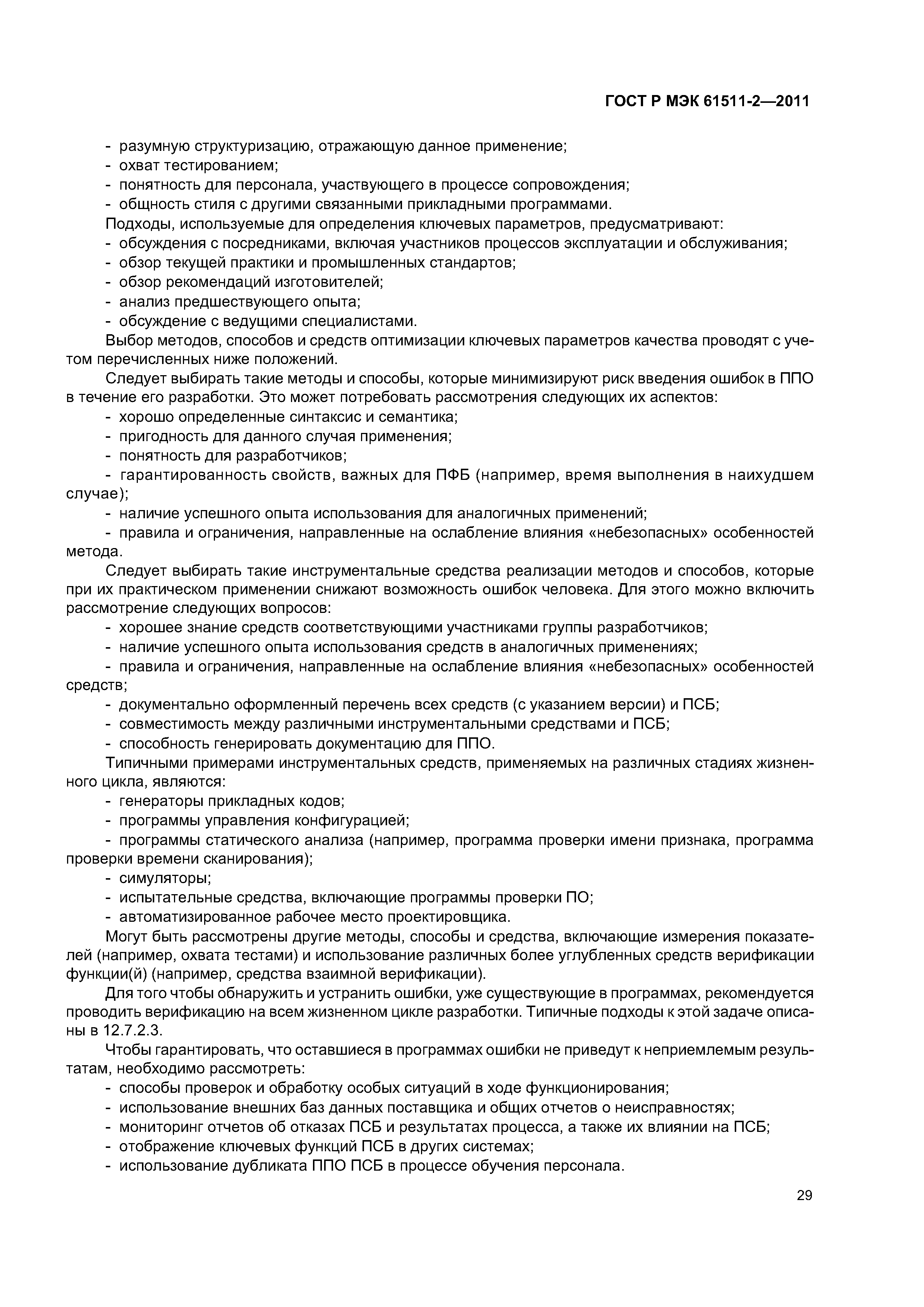 ГОСТ Р МЭК 61511-2—2011

- разумную структуризацию, отражающую данное применение;
- охват тестированием;
- понятность для персонала, участвующего в процессе сопровождения;
- общность стиля с другими связанными прикладными программами.

Подходы, используемые для определения ключевых параметров, предусматривают:
- обсуждения с посредниками, включая участников процессов эксплуатации и обслуживания;
- обзор текущей практики и промышленных стандартов;
- обзор рекомендаций изготовителей;
- анализ предшествующего опыта;
- обсуждение с ведущими специалистами.

Выбор методов, способов и средств оптимизации ключевых параметров качества проводят с учетом перечисленных ниже положений.

Следует выбирать такие методы и способы, которые минимизируют риск введения ошибок в ППО в течение его разработки. Это может потребовать рассмотрения следующих их аспектов:
- хорошо определенные синтаксис и семантика;
- пригодность для данного случая применения;
- понятность для разработчиков;
- гарантированность свойств, важных для ПФБ (например, время выполнения в наихудшем случае);
- наличие успешного опыта использования для аналогичных применений;
- правила и ограничения, направленные на ослабление влияния «небезопасных» особенностей метода.

Следует выбирать такие инструментальные средства реализации методов и способов, которые при их практическом применении снижают возможность ошибок человека. Для этого можно включить рассмотрение следующих вопросов:
- хорошее знание средств соответствующими участниками группы разработчиков;
- наличие успешного опыта использования средств в аналогичных применениях;
- правила и ограничения, направленные на ослабление влияния «небезопасных» особенностей средств;
- документально оформленный перечень всех средств (с указанием версии) и ПСБ;
- совместимость между различными инструментальными средствами и ПСБ;
- способность генерировать документацию для ППО.

Типичными примерами инструментальных средств, применяемых на различных стадиях жизненного цикла, являются:
- генераторы прикладных кодов;
- программы управления конфигурацией;
- программы статического анализа (например, программа проверки имени признака, программа проверки времени сканирования);
- симуляторы;
- испытательные средства, включающие программы проверки ПО;
- автоматизированное рабочее место проектировщика.

Могут быть рассмотрены другие методы, способы и средства, включающие измерения показателей (например, охвата тестами) и использование различных более углубленных средств верификации функции(й) (например, средства взаимной верификации).

Для того чтобы обнаружить и устранить ошибки, уже существующие в программах, рекомендуется проводить верификацию на всем жизненном цикле разработки. Типичные подходы к этой задаче описаны в 12.7.2.3.

Чтобы гарантировать, что оставшиеся в программах ошибки не приведут к неприемлемым результатам, необходимо рассмотреть:
- способы проверок и обработку особых ситуаций в ходе функционирования;
- использование внешних баз данных поставщика и общих отчетов о неисправностях;
- мониторинг отчетов об отказах ПСБ и результатах процесса, а также их влиянии на ПСБ;
- отображение ключевых функций ПСБ в других системах;
- использование дубликата ППО ПСБ в процессе обучения персонала.

29